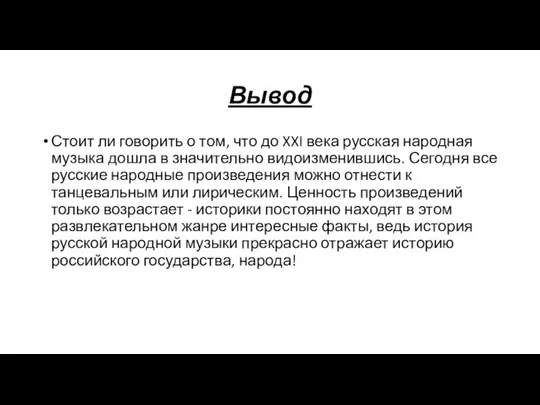 Вывод

• Стоит ли говорить о том, что до XXI века русская народная музыка дошла в значительно видоизменившись. Сегодня все русские народные произведения можно отнести к танцевальным или лирическим. Ценность произведений только возрастает - историки постоянно находят в этом развлекательном жанре интересные факты, ведь история русской народной музыки прекрасно отражает историю российского государства, народа!